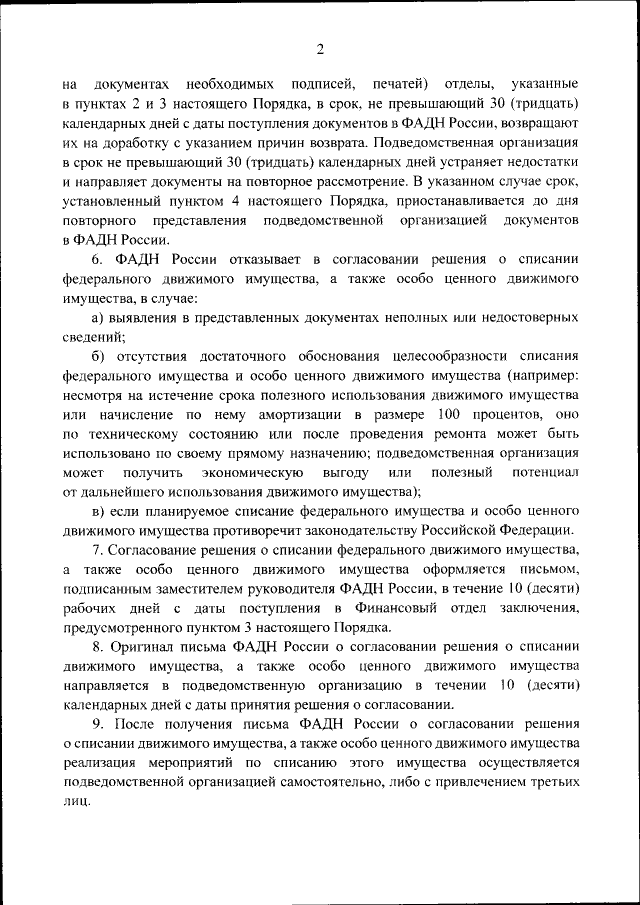 2

на документах необходимых подписей, печатей) отделы, указанные в пунктах 2 и 3 настоящего Порядка, в срок, не превышающий 30 (тридцать) календарных дней с даты поступления документов в ФАДН России, возвращают их на доработку с указанием причин возврата. Подведомственная организация в срок не превышающий 30 (тридцать) календарных дней устраняет недостатки и направляет документы на повторное рассмотрение. В указанном случае срок, установленный пунктом 4 настоящего Порядка, приостанавливается до дня повторного представления подведомственной организацией документов в ФАДН России.

6. ФАДН России отказывает в согласовании решения о списании федерального движимого имущества, а также особо ценного движимого имущества, в случае:

а) выявления в представленных документах неполных или недостоверных сведений;

б) отсутствия достаточного обоснования целесообразности списания федерального имущества и особо ценного движимого имущества (например: несмотря на истечение срока полезного использования движимого имущества или начисление по нему амортизации в размере 100 процентов, оно по техническому состоянию или после проведения ремонта может быть использовано по своему прямому назначению; подведомственная организация может получить экономическую выгоду или полезный потенциал от дальнейшего использования движимого имущества);

в) если планируемое списание федерального имущества и особо ценного движимого имущества противоречит законодательству Российской Федерации.

7. Согласование решения о списании федерального движимого имущества, а также особо ценного движимого имущества оформляется письмом, подписанным заместителем руководителя ФАДН России, в течение 10 (десяти) рабочих дней с даты поступления в Финансовый отдел заключения, предусмотренного пунктом 3 настоящего Порядка.

8. Оригинал письма ФАДН России о согласовании решения о списании движимого имущества, а также особо ценного движимого имущества направляется в подведомственную организацию в течении 10 (десяти) календарных дней с даты принятия решения о согласовании.

9. После получения письма ФАДН России о согласовании решения о списании движимого имущества, а также особо ценного движимого имущества реализация мероприятий по списанию этого имущества осуществляется подведомственной организацией самостоятельно, либо с привлечением третьих лиц.